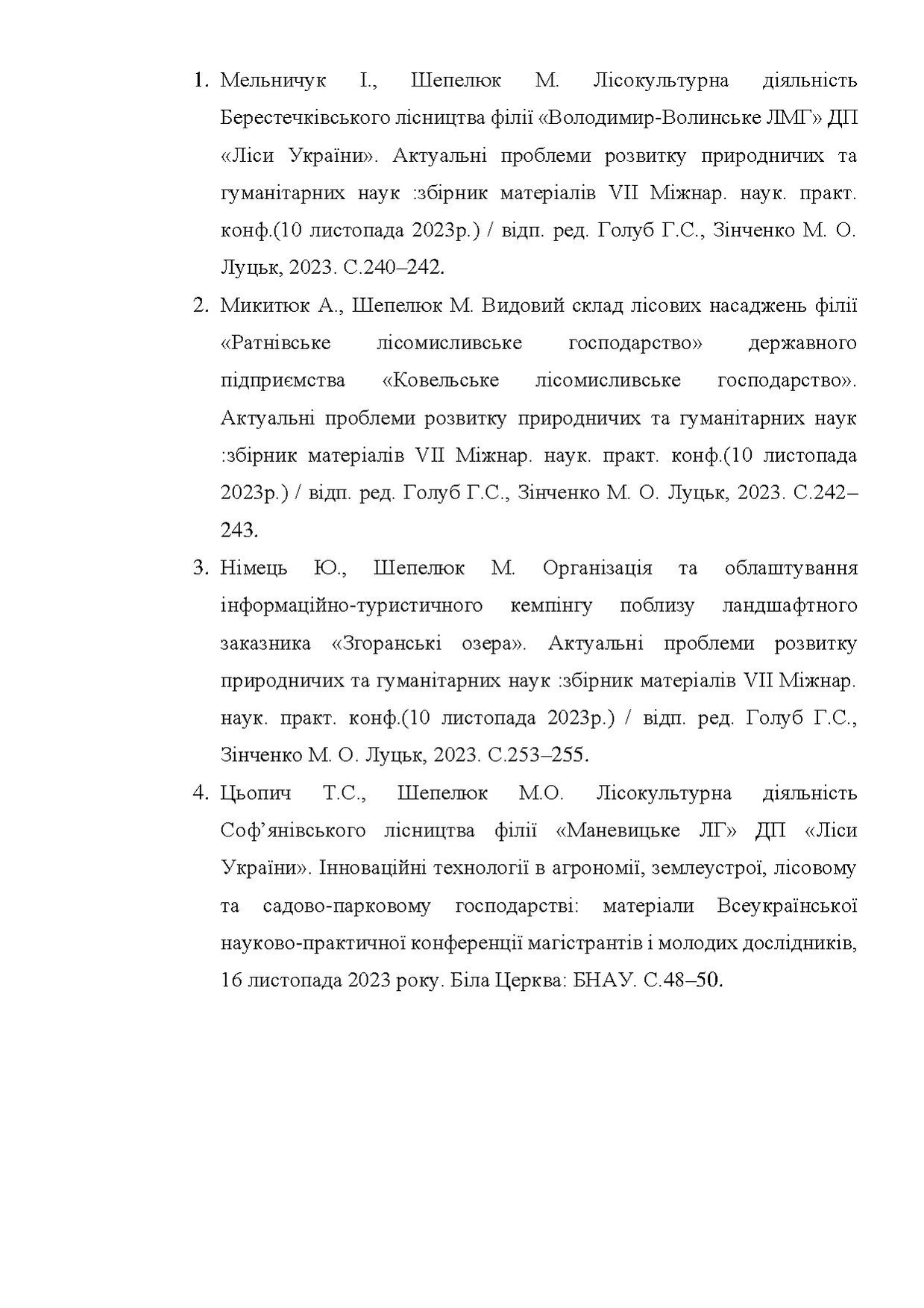 1. Мельничук І., Шепелюк М. Лісокультурна діяльність Берестечківського лісництва філії «Володимир-Волинське ЛМГ» ДП «Ліси України». Актуальні проблеми розвитку природничих та гуманітарних наук :збірник матеріалів VII Міжнар. наук. практ. конф.(10 листопада 2023р.) / відп. ред. Голуб Г.С., Зінченко М. О. Луцьк, 2023. С.240–242.

2. Микитюк А., Шепелюк М. Видовий склад лісових насаджень філії «Ратнівське лісомисливське господарство» державного підприємства «Ковельське лісомисливське господарство». Актуальні проблеми розвитку природничих та гуманітарних наук :збірник матеріалів VII Міжнар. наук. практ. конф.(10 листопада 2023р.) / відп. ред. Голуб Г.С., Зінченко М. О. Луцьк, 2023. С.242–243.

3. Німець Ю., Шепелюк М. Організація та облаштування інформаційно-туристичного кемпінгу поблизу ландшафтного заказника «Згоранські озера». Актуальні проблеми розвитку природничих та гуманітарних наук :збірник матеріалів VII Міжнар. наук. практ. конф.(10 листопада 2023р.) / відп. ред. Голуб Г.С., Зінченко М. О. Луцьк, 2023. С.253–255.

4. Цьопич Т.С., Шепелюк М.О. Лісокультурна діяльність Соф'янівського лісництва філії «Маневицьке ЛГ» ДП «Ліси України». Інноваційні технології в агрономії, землеустрої, лісовому та садово-парковому господарстві: матеріали Всеукраїнської науково-практичної конференції магістрантів і молодих дослідників, 16 листопада 2023 року. Біла Церква: БНАУ. С.48–50.